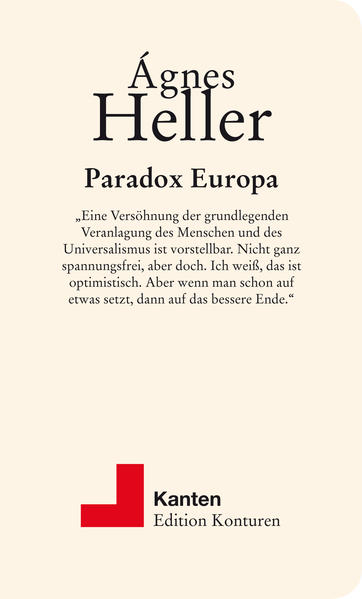 Ágnes
Heller

Paradox Europa

„Eine Versöhnung der grundlegenden Veranlagung des Menschen und des Universalismus ist vorstellbar. Nicht ganz spannungsfrei, aber doch. Ich weiß, das ist optimistisch. Aber wenn man schon auf etwas setzt, dann auf das bessere Ende.“

Kanten
Edition Konturen